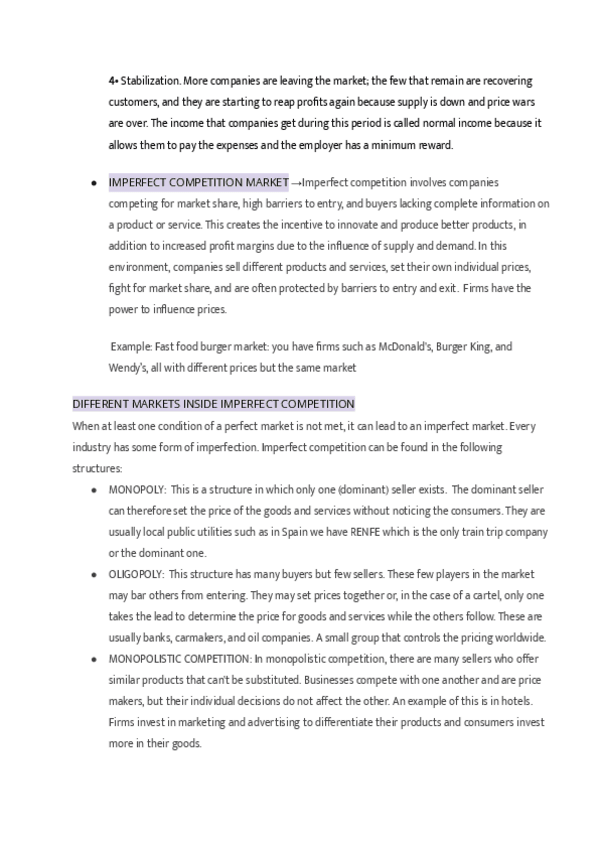 4• Stabilization. More companies are leaving the market; the few that remain are recovering customers, and they are starting to reap profits again because supply is down and price wars are over. The income that companies get during this period is called normal income because it allows them to pay the expenses and the employer has a minimum reward.

• IMPERFECT COMPETITION MARKET →Imperfect competition involves companies competing for market share, high barriers to entry, and buyers lacking complete information on a product or service. This creates the incentive to innovate and produce better products, in addition to increased profit margins due to the influence of supply and demand. In this environment, companies sell different products and services, set their own individual prices, fight for market share, and are often protected by barriers to entry and exit. Firms have the power to influence prices.

Example: Fast food burger market: you have firms such as McDonald's, Burger King, and Wendy's, all with different prices but the same market

DIFFERENT MARKETS INSIDE IMPERFECT COMPETITION
When at least one condition of a perfect market is not met, it can lead to an imperfect market. Every industry has some form of imperfection. Imperfect competition can be found in the following structures:

• MONOPOLY: This is a structure in which only one (dominant) seller exists. The dominant seller can therefore set the price of the goods and services without noticing the consumers. They are usually local public utilities such as in Spain we have RENFE which is the only train trip company or the dominant one.
• OLIGOPOLY: This structure has many buyers but few sellers. These few players in the market may bar others from entering. They may set prices together or, in the case of a cartel, only one takes the lead to determine the price for goods and services while the others follow. These are usually banks, carmakers, and oil companies. A small group that controls the pricing worldwide.
• MONOPOLISTIC COMPETITION: In monopolistic competition, there are many sellers who offer similar products that can't be substituted. Businesses compete with one another and are price makers, but their individual decisions do not affect the other. An example of this is in hotels. Firms invest in marketing and advertising to differentiate their products and consumers invest more in their goods.